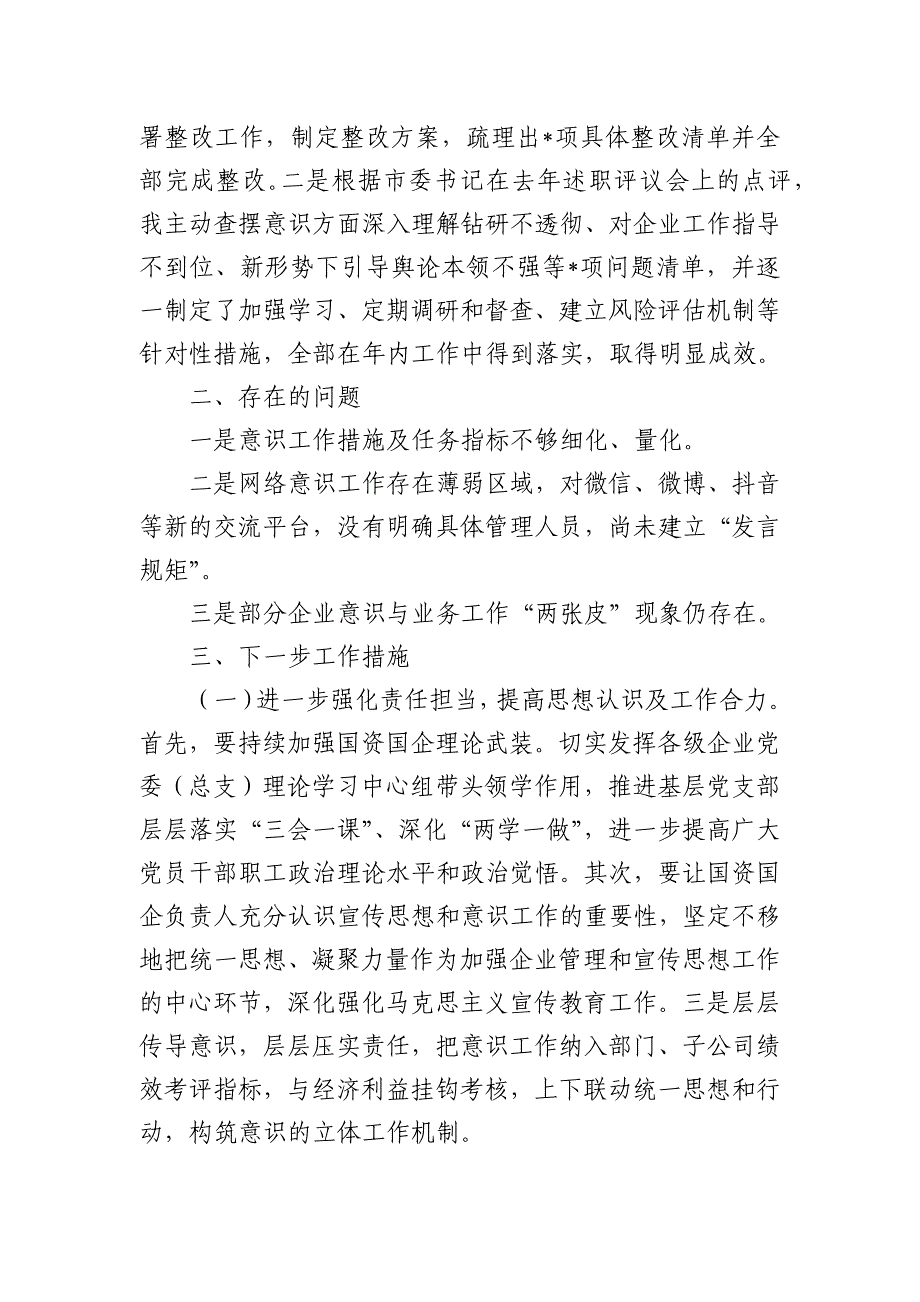 署整改工作，制定整改方案，疏理出*项具体整改清单并全部完成整改。二是根据市委书记在去年述职评议会上的点评，我主动查摆意识方面深入理解钻研不透彻、对企业工作指导不到位、新形势下引导舆论本领不强等*项问题清单，并逐一制定了加强学习、定期调研和督查、建立风险评估机制等针对性措施，全部在年内工作中得到落实，取得明显成效。

二、存在的问题

一是意识工作措施及任务指标不够细化、量化。

二是网络意识工作存在薄弱区域，对微信、微博、抖音等新的交流平台，没有明确具体管理人员，尚未建立“发言规矩”。

三是部分企业意识与业务工作“两张皮”现象仍存在。

三、下一步工作措施

（一）进一步强化责任担当，提高思想认识及工作合力。首先，要持续加强国资国企理论武装。切实发挥各级企业党委（总支）理论学习中心组带头领学作用，推进基层党支部层层落实“三会一课”、深化“两学一做”，进一步提高广大党员干部职工政治理论水平和政治觉悟。其次，要让国资国企负责人充分认识宣传思想和意识工作的重要性，坚定不移地把统一思想、凝聚力量作为加强企业管理和宣传思想工作的中心环节，深化强化马克思主义宣传教育工作。三是层层传导意识，层层压实责任，把意识工作纳入部门、子公司绩效考评指标，与经济利益挂钩考核，上下联动统一思想和行动，构筑意识的立体工作机制。